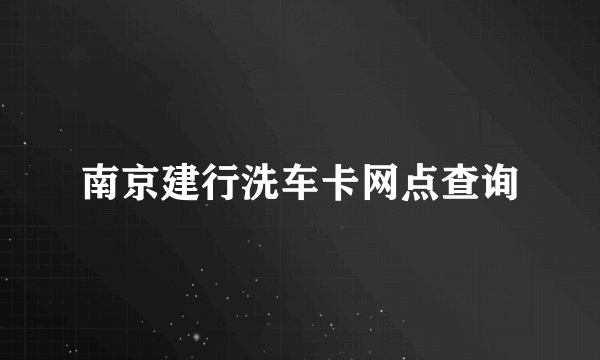 南京建行洗车卡网点查询